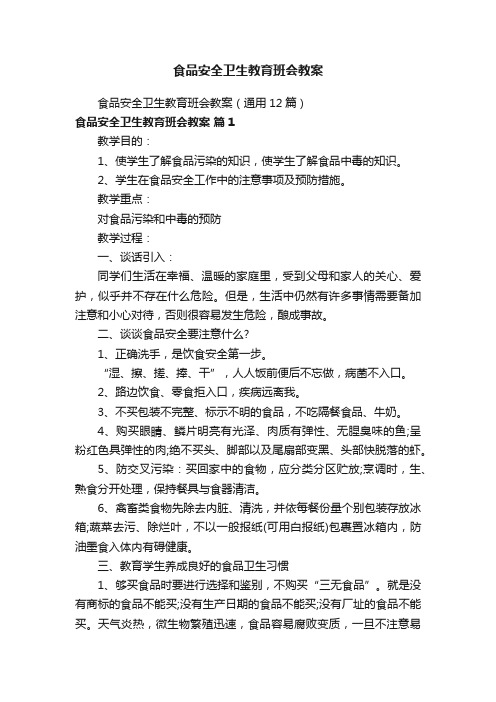 食品安全卫生教育班会教案

食品安全卫生教育班会教案（通用12篇）

食品安全卫生教育班会教案 篇1

教学目的：

1、使学生了解食品污染的知识，使学生了解食品中毒的知识。

2、学生在食品安全工作中的注意事项及预防措施。

教学重点：

对食品污染和中毒的预防

教学过程：

一、谈话引入：

同学们生活在幸福、温暖的家庭里，受到父母和家人的关心、爱护，似乎并不存在什么危险。但是，生活中仍然有许多事情需要备加注意和小心对待，否则很容易发生危险，酿成事故。

二、谈谈食品安全要注意什么?

1、正确洗手，是饮食安全第一步。

“湿、擦、搓、捧、干”，人人饭前便后不忘做，病菌不入口。

2、路边饮食、零食拒入口，疾病远离我。

3、不买包装不完整、标示不明的食品，不吃隔餐食品、牛奶。

4、购买眼睛、鳞片明亮有光泽、肉质有弹性、无腥臭味的鱼;呈粉红色具弹性的肉;绝不买头、脚部以及尾扇部变黑、头部快脱落的虾。

5、防交叉污染：买回家中的食物，应分类分区贮放;烹调时，生、熟食分开处理，保持餐具与食器清洁。

6、禽畜类食物先除去内脏、清洗，并依每餐份量个别包装存放冰箱;蔬菜去污、除烂叶，不以一般报纸(可用白报纸)包裹置冰箱内，防油墨食入体内有碍健康。

三、教育学生养成良好的食品卫生习惯

1、够买食品时要进行选择和鉴别，不购买“三无食品”。就是没有商标的食品不能买;没有生产日期的食品不能买;没有厂址的食品不能买。天气炎热，微生物繁殖迅速，食品容易腐败变质，一旦不注意易